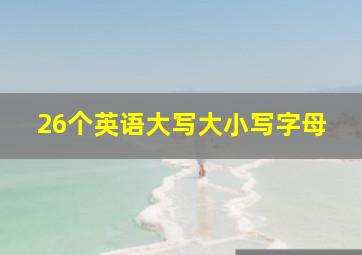 26个英语大写大小写字母